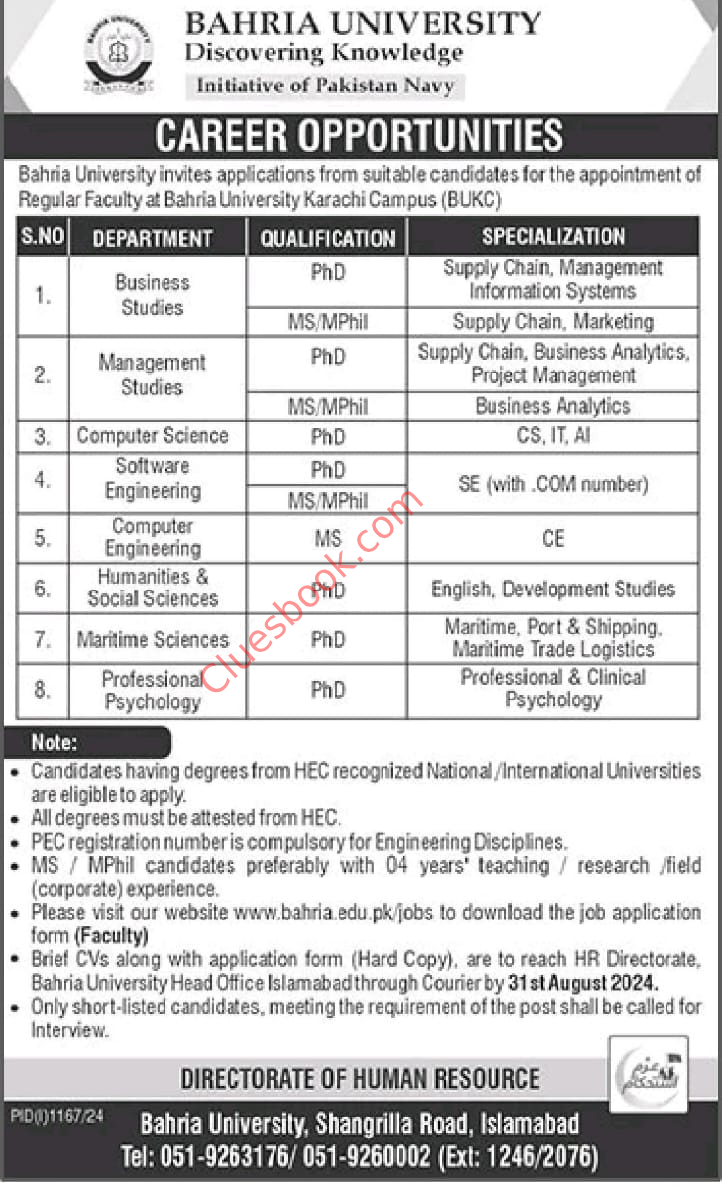 BAHRIA UNIVERSITY
Discovering Knowledge
Initiative of Pakistan Navy

CAREER OPPORTUNITIES

Bahria University invites applications from suitable candidates for the appointment of Regular Faculty at Bahria University Karachi Campus (BUKC)

| S.NO | DEPARTMENT | QUALIFICATION | SPECIALIZATION |
|---|---|---|---|
| 1. | Business Studies | PhD | Supply Chain, Management Information Systems |
| | | MS/MPhil | Supply Chain, Marketing |
| 2. | Management Studies | PhD | Supply Chain, Business Analytics, Project Management |
| | | MS/MPhil | Business Analytics |
| 3. | Computer Science | PhD | CS, IT, AI |
| 4. | Software Engineering | PhD | SE (with .COM number) |
| | | MS/MPhil | |
| 5. | Computer Engineering | MS | CE |
| 6. | Humanities & Social Sciences | PhD | English, Development Studies |
| 7. | Maritime Sciences | PhD | Maritime, Port & Shipping, Maritime Trade Logistics |
| 8. | Professional Psychology | PhD | Professional & Clinical Psychology |

Cluesbook.com

Note:
• Candidates having degrees from HEC recognized National /International Universities are eligible to apply.
• All degrees must be attested from HEC.
• PEC registration number is compulsory for Engineering Disciplines.
• MS / MPhil candidates preferably with 04 years' teaching / research /field (corporate) experience.
• Please visit our website www.bahria.edu.pk/jobs to download the job application form (Faculty)
• Brief CVs along with application form (Hard Copy), are to reach HR Directorate, Bahria University Head Office Islamabad through Courier by 31st August 2024.
• Only short-listed candidates, meeting the requirement of the post shall be called for Interview.

DIRECTORATE OF HUMAN RESOURCE

PID(I)1167/24

Bahria University, Shangrilla Road, Islamabad
Tel: 051-9263176/ 051-9260002 (Ext: 1246/2076)